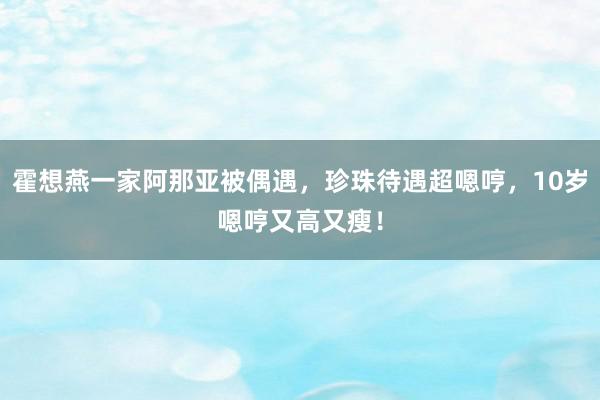 霍想燕一家阿那亚被偶遇，珍珠待遇超嗯哼，10岁嗯哼又高又瘦！